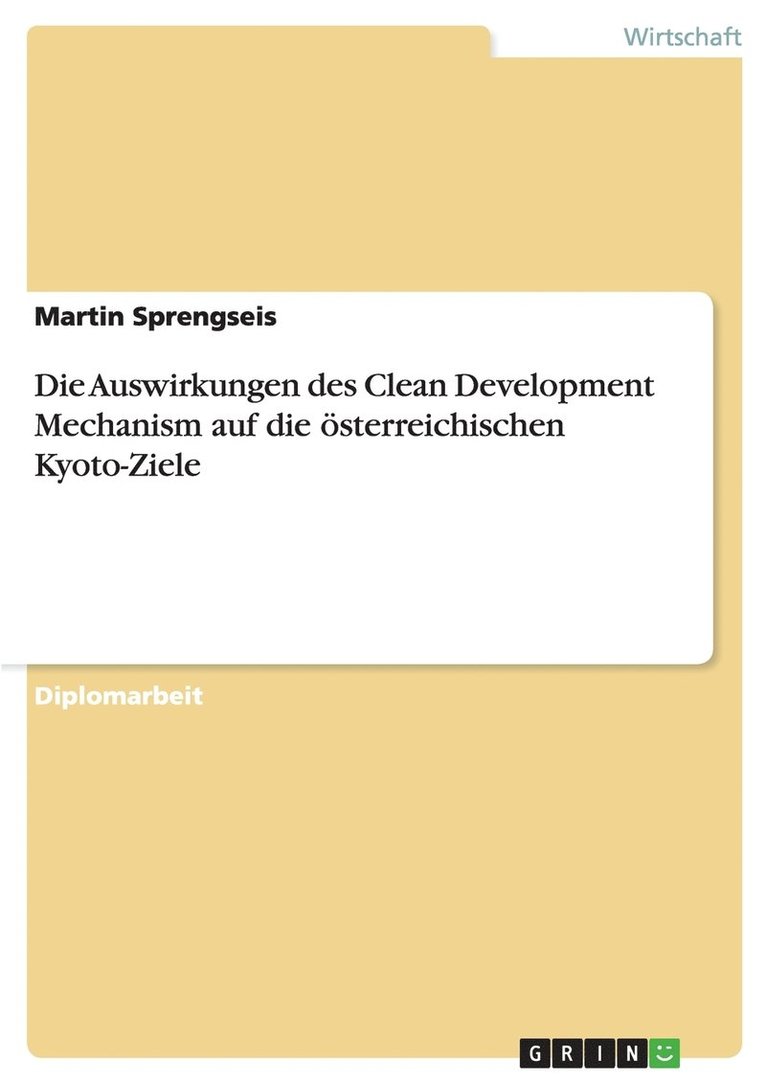 Wirtschaft

Martin Sprengseis

Die Auswirkungen des Clean Development Mechanism auf die österreichischen Kyoto-Ziele

Diplomarbeit

GRIN